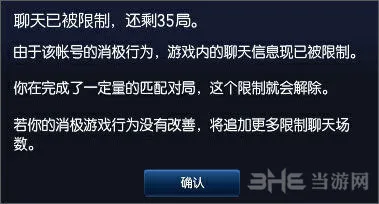 聊天已被限制，还剩35局。

由于该帐号的消极行为，游戏内的聊天信息现已被限制。

你在完成了一定量的匹配对局，这个限制就会解除。

若你的消极游戏行为没有改善，将追加更多限制聊天场数。

确认

3HE 当游网